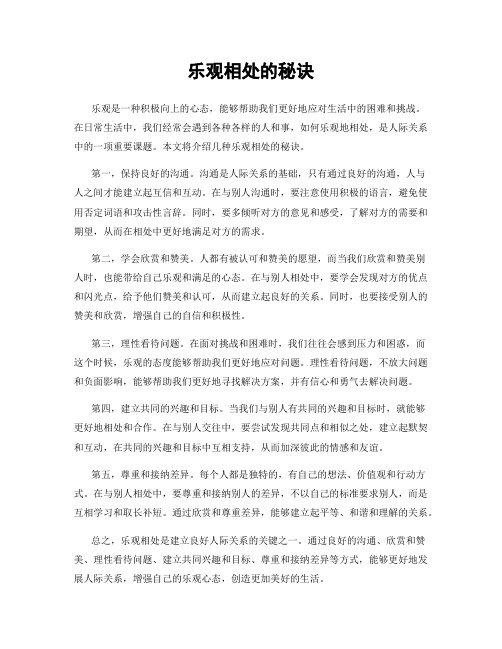 乐观相处的秘诀

乐观是一种积极向上的心态，能够帮助我们更好地应对生活中的困难和挑战。在日常生活中，我们经常会遇到各种各样的人和事，如何乐观地相处，是人际关系中的一项重要课题。本文将介绍几种乐观相处的秘诀。

第一，保持良好的沟通。沟通是人际关系的基础，只有通过良好的沟通，人与人之间才能建立起互信和互动。在与别人沟通时，要注意使用积极的语言，避免使用否定词语和攻击性言辞。同时，要多倾听对方的意见和感受，了解对方的需要和期望，从而在相处中更好地满足对方的需求。

第二，学会欣赏和赞美。人都有被认可和赞美的愿望，而当我们欣赏和赞美别人时，也能带给自己乐观和满足的心态。在与别人相处中，要学会发现对方的优点和闪光点，给予他们赞美和认可，从而建立起良好的关系。同时，也要接受别人的赞美和欣赏，增强自己的自信和积极性。

第三，理性看待问题。在面对挑战和困难时，我们往往会感到压力和困惑，而这个时候，乐观的态度能够帮助我们更好地应对问题。理性看待问题，不放大问题和负面影响，能够帮助我们更好地寻找解决方案，并有信心和勇气去解决问题。

第四，建立共同的兴趣和目标。当我们与别人有共同的兴趣和目标时，就能够更好地相处和合作。在与别人交往中，要尝试发现共同点和相似之处，建立起默契和互动，在共同的兴趣和目标中互相支持，从而加深彼此的情感和友谊。

第五，尊重和接纳差异。每个人都是独特的，有自己的想法、价值观和行动方式。在与别人相处中，要尊重和接纳别人的差异，不以自己的标准要求别人，而是互相学习和取长补短。通过欣赏和尊重差异，能够建立起平等、和谐和理解的关系。

总之，乐观相处是建立良好人际关系的关键之一。通过良好的沟通、欣赏和赞美、理性看待问题、建立共同兴趣和目标、尊重和接纳差异等方式，能够更好地发展人际关系，增强自己的乐观心态，创造更加美好的生活。